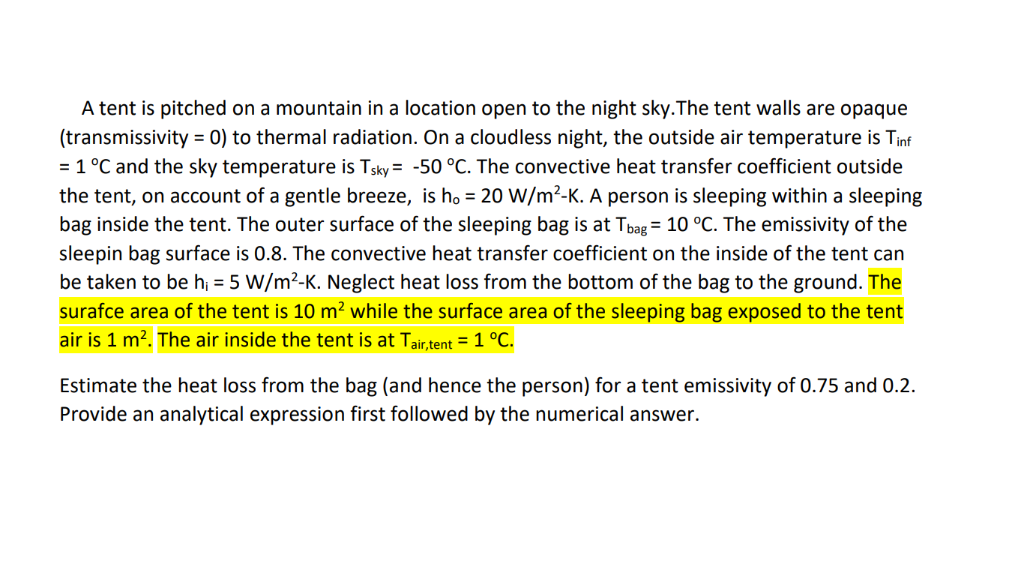 A tent is pitched on a mountain in a location open to the night sky.The tent walls are opaque (transmissivity = 0) to thermal radiation. On a cloudless night, the outside air temperature is $T_{inf}$ = 1 °C and the sky temperature is $T_{sky}$ = -50 °C. The convective heat transfer coefficient outside the tent, on account of a gentle breeze, is $h_o$ = 20 W/m$^2$-K. A person is sleeping within a sleeping bag inside the tent. The outer surface of the sleeping bag is at $T_{bag}$ = 10 °C. The emissivity of the sleepin bag surface is 0.8. The convective heat transfer coefficient on the inside of the tent can be taken to be $h_i$ = 5 W/m$^2$-K. Neglect heat loss from the bottom of the bag to the ground. The surafce area of the tent is 10 m$^2$ while the surface area of the sleeping bag exposed to the tent air is 1 m$^2$. The air inside the tent is at $T_{air,tent}$ = 1 °C.

Estimate the heat loss from the bag (and hence the person) for a tent emissivity of 0.75 and 0.2. Provide an analytical expression first followed by the numerical answer.